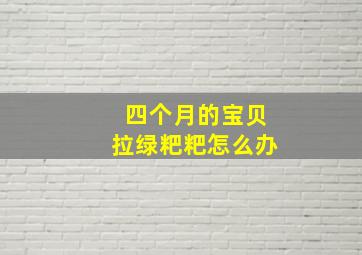 四个月的宝贝
拉绿粑粑怎么办